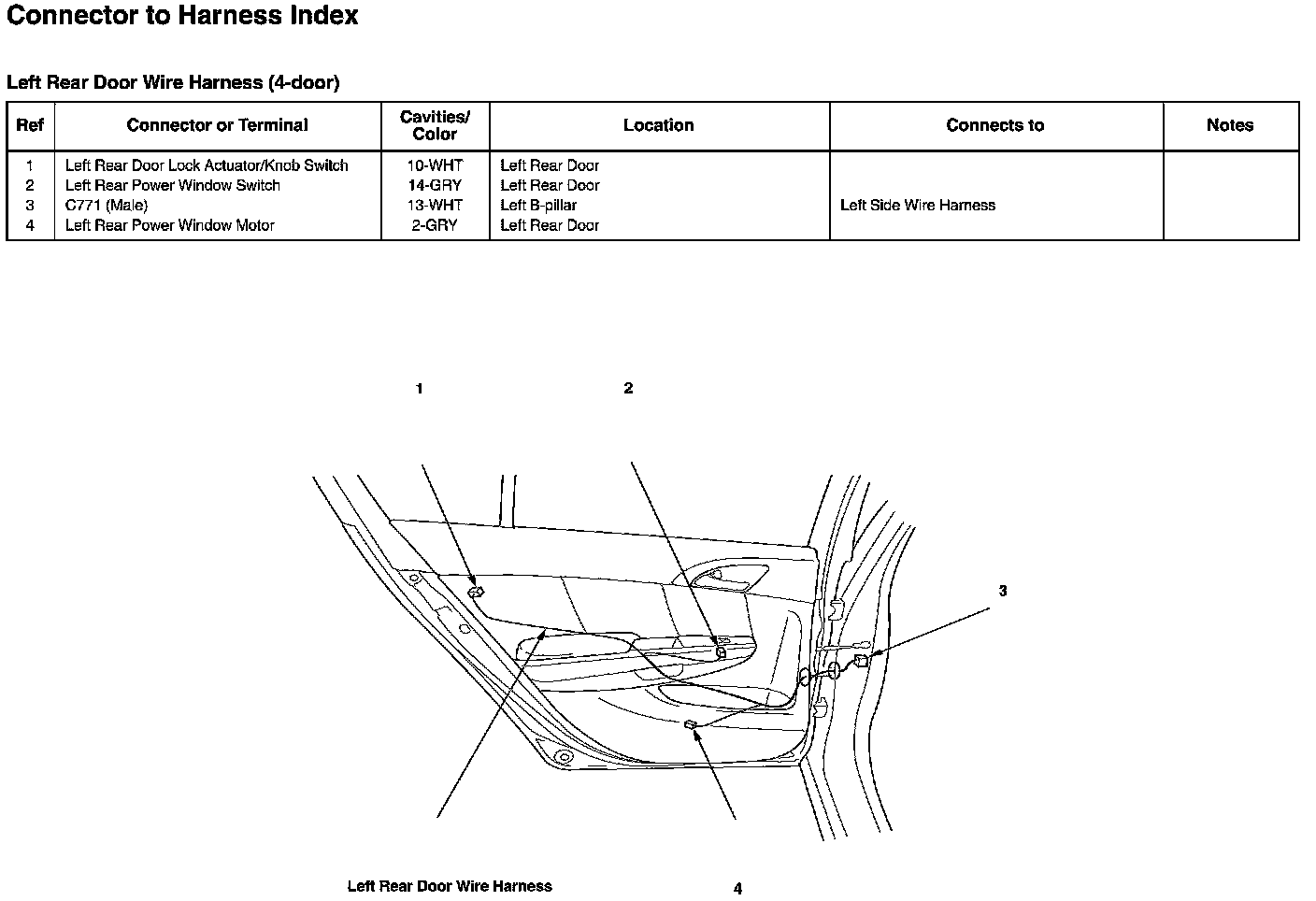 Connector to Harness Index

Left Rear Door Wire Harness (4-door)

| Ref | Connector or Terminal | Cavities/ Color | Location | Connects to | Notes |
|---|---|---|---|---|---|
| 1 | Left Rear Door Lock Actuator/Knob Switch | 10-WHT | Left Rear Door | | |
| 2 | Left Rear Power Window Switch | 14-GRY | Left Rear Door | | |
| 3 | C771 (Male) | 13-WHT | Left B-pillar | Left Side Wire Harness | |
| 4 | Left Rear Power Window Motor | 2-GRY | Left Rear Door | | |

1

2

3

Left Rear Door Wire Harness

4